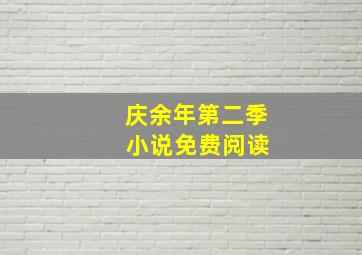 庆余年第二季
小说免费阅读